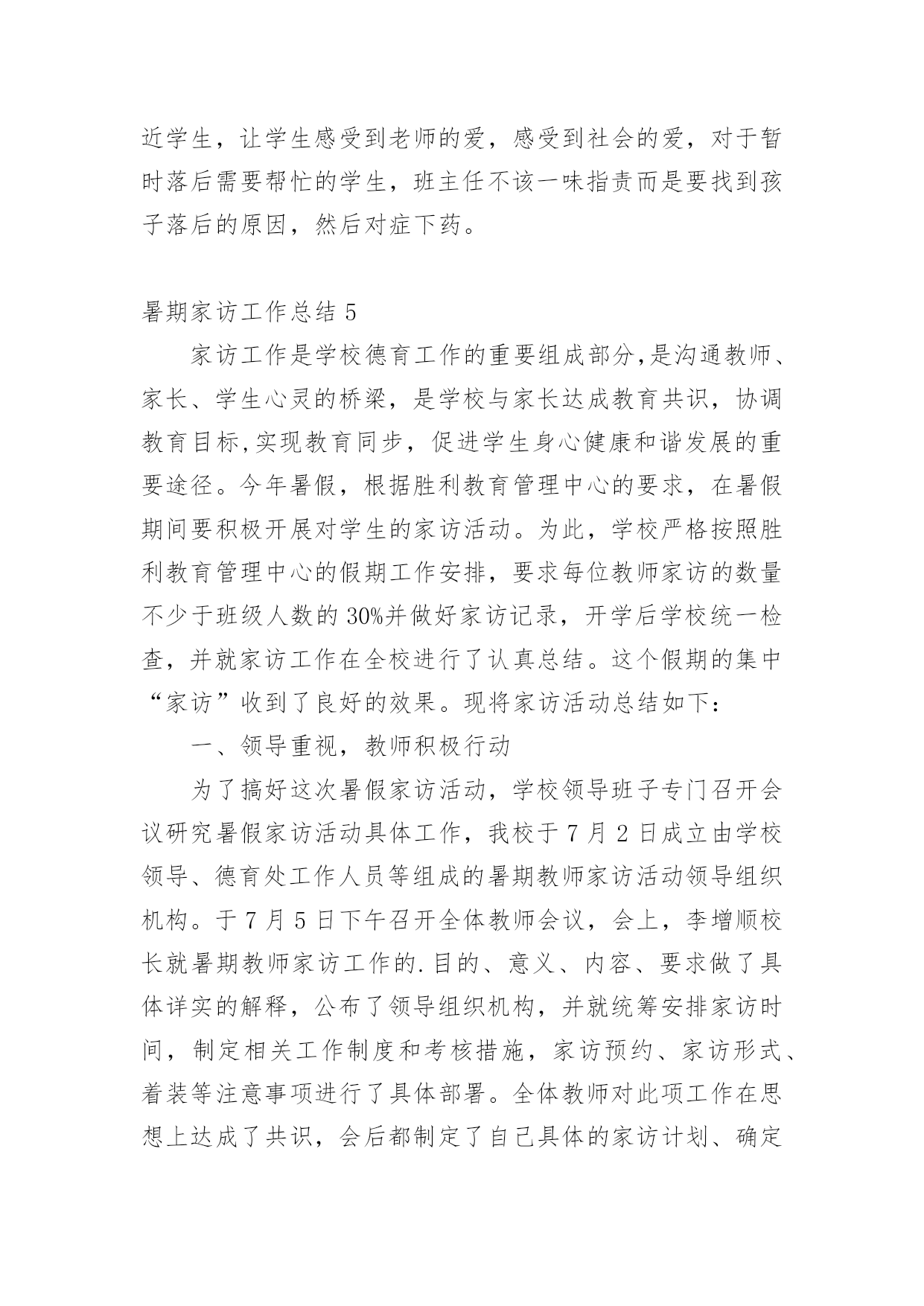 近学生，让学生感受到老师的爱，感受到社会的爱，对于暂时落后需要帮忙的学生，班主任不该一味指责而是要找到孩子落后的原因，然后对症下药。

暑期家访工作总结 5

家访工作是学校德育工作的重要组成部分,是沟通教师、家长、学生心灵的桥梁，是学校与家长达成教育共识，协调教育目标,实现教育同步，促进学生身心健康和谐发展的重要途径。今年暑假，根据胜利教育管理中心的要求，在暑假期间要积极开展对学生的家访活动。为此，学校严格按照胜利教育管理中心的假期工作安排，要求每位教师家访的数量不少于班级人数的 30%并做好家访记录，开学后学校统一检查，并就家访工作在全校进行了认真总结。这个假期的集中“家访”收到了良好的效果。现将家访活动总结如下：

一、领导重视，教师积极行动

为了搞好这次暑假家访活动，学校领导班子专门召开会议研究暑假家访活动具体工作，我校于 7 月 2 日成立由学校领导、德育处工作人员等组成的暑期教师家访活动领导组织机构。于 7 月 5 日下午召开全体教师会议，会上，李增顺校长就暑期教师家访工作的.目的、意义、内容、要求做了具体详实的解释，公布了领导组织机构，并就统筹安排家访时间，制定相关工作制度和考核措施，家访预约、家访形式、着装等注意事项进行了具体部署。全体教师对此项工作在思想上达成了共识，会后都制定了自己具体的家访计划、确定